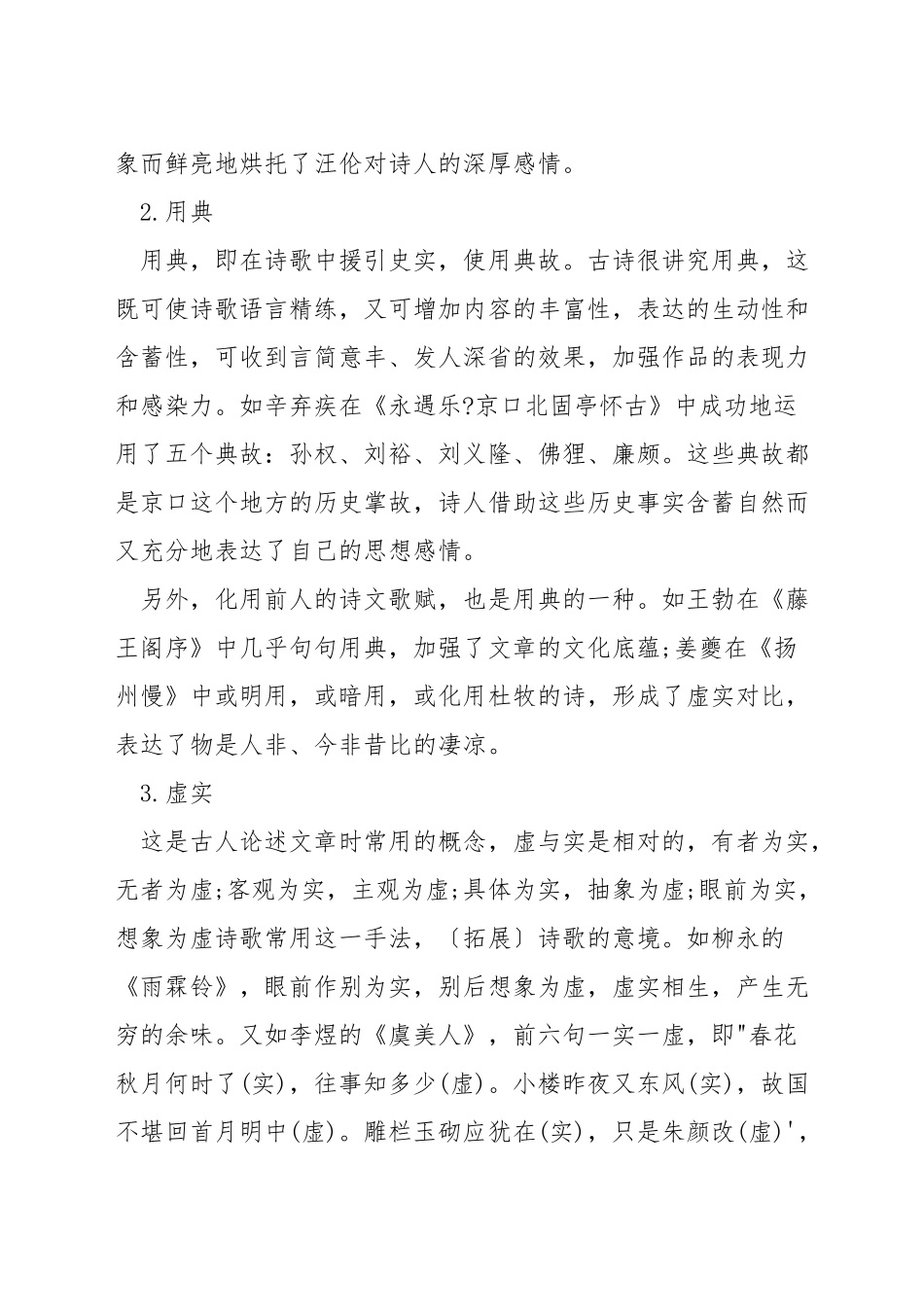 象而鲜亮地烘托了汪伦对诗人的深厚感情。

2.用典

用典，即在诗歌中援引史实，使用典故。古诗很讲究用典，这既可使诗歌语言精练，又可增加内容的丰富性，表达的生动性和含蓄性，可收到言简意丰、发人深省的效果，加强作品的表现力和感染力。如辛弃疾在《永遇乐?京口北固亭怀古》中成功地运用了五个典故：孙权、刘裕、刘义隆、佛狸、廉颇。这些典故都是京口这个地方的历史掌故，诗人借助这些历史事实含蓄自然而又充分地表达了自己的思想感情。

另外，化用前人的诗文歌赋，也是用典的一种。如王勃在《藤王阁序》中几乎句句用典，加强了文章的文化底蕴;姜夔在《扬州慢》中或明用，或暗用，或化用杜牧的诗，形成了虚实对比，表达了物是人非、今非昔比的凄凉。

3.虚实

这是古人论述文章时常用的概念，虚与实是相对的，有者为实，无者为虚;客观为实，主观为虚;具体为实，抽象为虚;眼前为实，想象为虚诗歌常用这一手法，〔拓展〕诗歌的意境。如柳永的《雨霖铃》，眼前作别为实，别后想象为虚，虚实相生，产生无穷的余味。又如李煜的《虞美人》，前六句一实一虚，即"春花秋月何时了(实)，往事知多少(虚)。小楼昨夜又东风(实)，故国不堪回首月明中(虚)。雕栏玉砌应犹在(实)，只是朱颜改(虚)'，